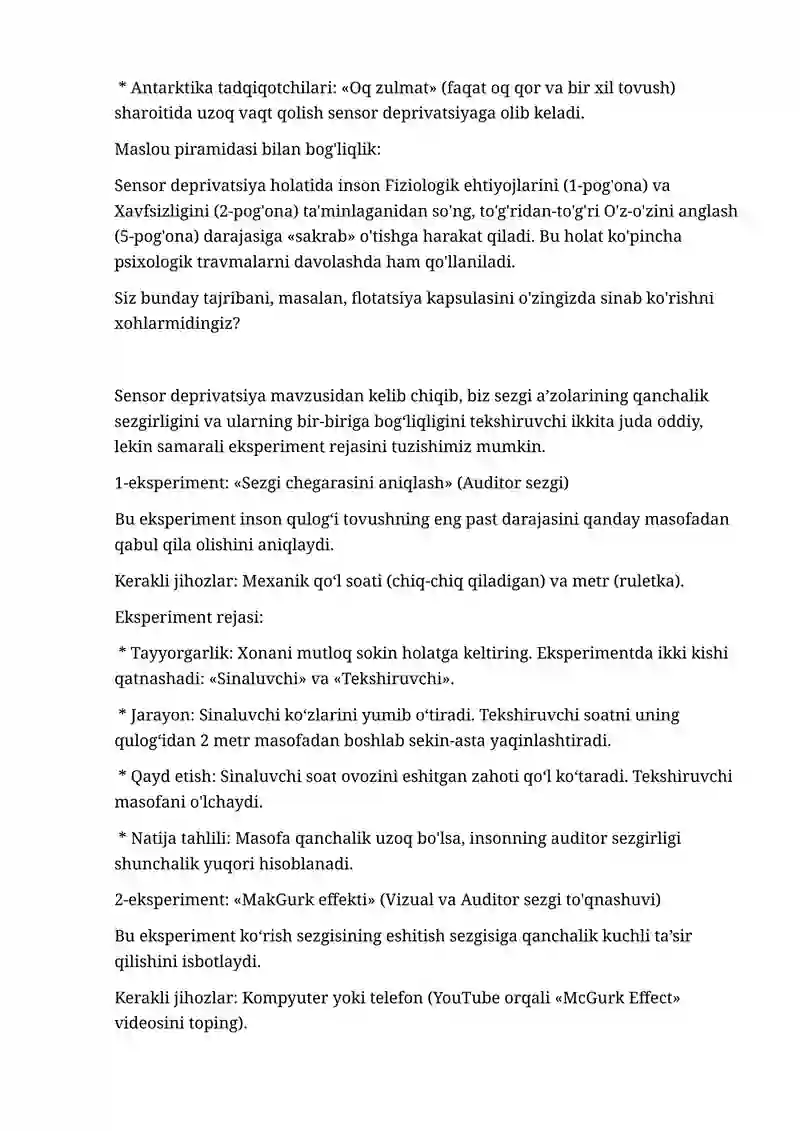 * Antarktika tadqiqotchilari: «Oq zulmat» (faqat oq qor va bir xil tovush) sharoitida uzoq vaqt qolish sensor deprivatsiyaga olib keladi.

Maslou piramidasi bilan bog'liqlik:

Sensor deprivatsiya holatida inson Fiziologik ehtiyojlarini (1-pog'ona) va Xavfsizligini (2-pog'ona) ta'minlaganidan so'ng, to'g'ridan-to'g'ri O'z-o'zini anglash (5-pog'ona) darajasiga «sakrab» o'tishga harakat qiladi. Bu holat ko'pincha psixologik travmalarni davolashda ham qo'llaniladi.

Siz bunday tajribani, masalan, flotatsiya kapsulasini o'zingizda sinab ko'rishni xohlarmidingiz?

Sensor deprivatsiya mavzusidan kelib chiqib, biz sezgi a’zolarining qanchalik sezgirligini va ularning bir-biriga bog‘liqligini tekshiruvchi ikkita juda oddiy, lekin samarali eksperiment rejasini tuzishimiz mumkin.

1-eksperiment: «Sezgi chegarasini aniqlash» (Auditor sezgi)

Bu eksperiment inson qulog‘i tovushning eng past darajasini qanday masofadan qabul qila olishini aniqlaydi.

Kerakli jihozlar: Mexanik qo‘l soati (chiq-chiq qiladigan) va metr (ruletka).

Eksperiment rejasi:

* Tayyorgarlik: Xonani mutloq sokin holatga keltiring. Eksperimentda ikki kishi qatnashadi: «Sinaluvchi» va «Tekshiruvchi».

* Jarayon: Sinaluvchi ko‘zlarini yumib o‘tiradi. Tekshiruvchi soatni uning qulog‘idan 2 metr masofadan boshlab sekin-asta yaqinlashtiradi.

* Qayd etish: Sinaluvchi soat ovozini eshitgan zahoti qo‘l ko‘taradi. Tekshiruvchi masofani o'lchaydi.

* Natija tahlili: Masofa qanchalik uzoq bo'lsa, insonning auditor sezgirligi shunchalik yuqori hisoblanadi.

2-eksperiment: «MakGurk effekti» (Vizual va Auditor sezgi to'qnashuvi)

Bu eksperiment ko‘rish sezgisining eshitish sezgisiga qanchalik kuchli ta’sir qilishini isbotlaydi.

Kerakli jihozlar: Kompyuter yoki telefon (YouTube orqali «McGurk Effect» videosini toping).